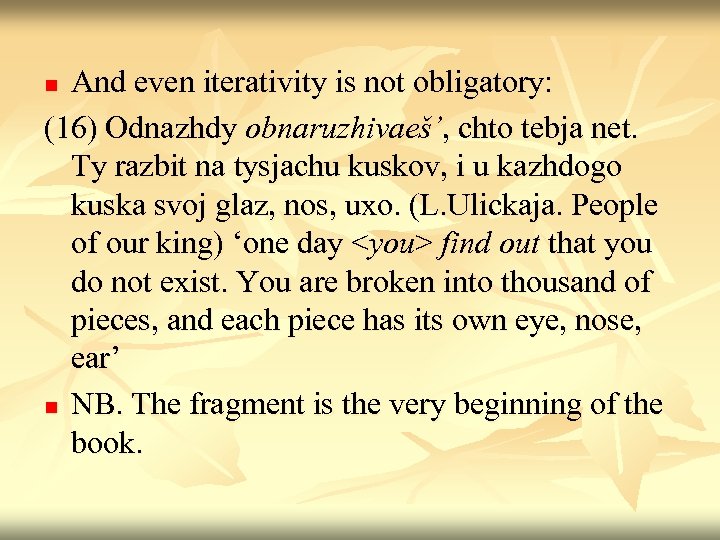 And even iterativity is not obligatory:

(16) Odnazhdy obnaruzhivaeš’, chto tebja net. Ty razbit na tysjachu kuskov, i u kazhdogo kuska svoj glaz, nos, uxo. (L.Ulickaja. People of our king) ‘one day <you> find out that you do not exist. You are broken into thousand of pieces, and each piece has its own eye, nose, ear’

NB. The fragment is the very beginning of the book.